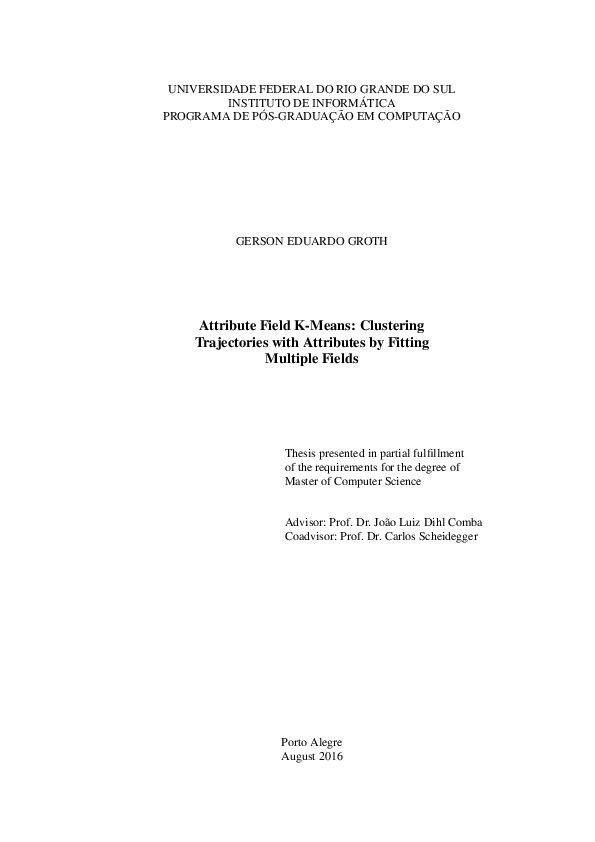 UNIVERSIDADE FEDERAL DO RIO GRANDE DO SUL
INSTITUTO DE INFORMÁTICA
PROGRAMA DE PÓS-GRADUAÇÃO EM COMPUTAÇÃO

GERSON EDUARDO GROTH

Attribute Field K-Means: Clustering Trajectories with Attributes by Fitting Multiple Fields

Thesis presented in partial fulfillment of the requirements for the degree of Master of Computer Science

Advisor: Prof. Dr. João Luiz Dihl Comba
Coadvisor: Prof. Dr. Carlos Scheidegger

Porto Alegre
August 2016